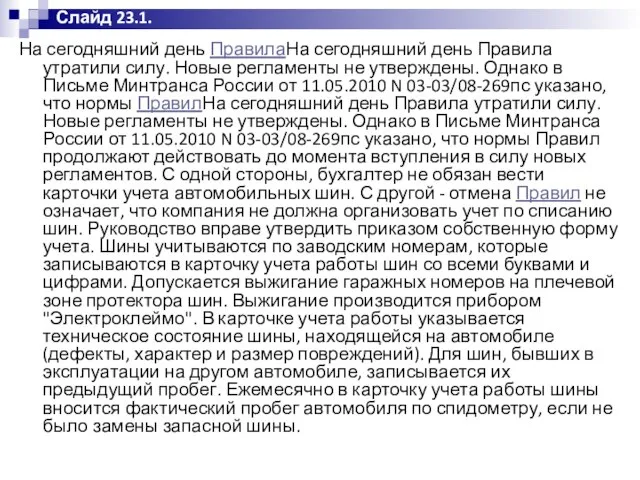 Слайд 23.1.

На сегодняшний день ПравилаНа сегодняшний день Правила утратили силу. Новые регламенты не утверждены. Однако в Письме Минтранса России от 11.05.2010 N 03-03/08-269пс указано, что нормы ПравилНа сегодняшний день Правила утратили силу. Новые регламенты не утверждены. Однако в Письме Минтранса России от 11.05.2010 N 03-03/08-269пс указано, что нормы Правил продолжают действовать до момента вступления в силу новых регламентов. С одной стороны, бухгалтер не обязан вести карточки учета автомобильных шин. С другой - отмена Правил не означает, что компания не должна организовать учет по списанию шин. Руководство вправе утвердить приказом собственную форму учета. Шины учитываются по заводским номерам, которые записываются в карточку учета работы шин со всеми буквами и цифрами. Допускается выжигание гаражных номеров на плечевой зоне протектора шин. Выжигание производится прибором "Электроклеймо". В карточке учета работы указывается техническое состояние шины, находящейся на автомобиле (дефекты, характер и размер повреждений). Для шин, бывших в эксплуатации на другом автомобиле, записывается их предыдущий пробег. Ежемесячно в карточку учета работы шины вносится фактический пробег автомобиля по спидометру, если не было замены запасной шины.